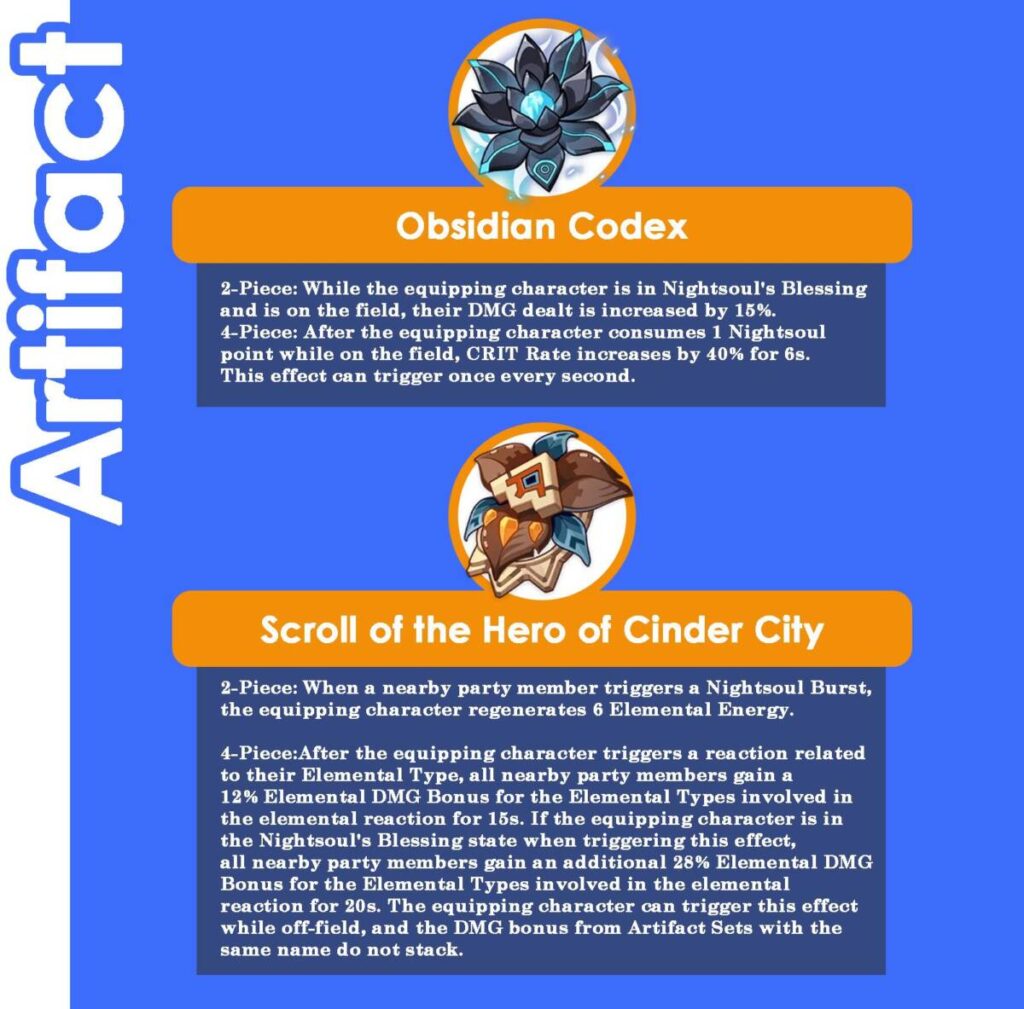 Artifact

Obsidian Codex

2-Piece: While the equipping character is in Nightsoul's Blessing and is on the field, their DMG dealt is increased by 15%.
4-Piece: After the equipping character consumes 1 Nightsoul point while on the field, CRIT Rate increases by 40% for 6s. This effect can trigger once every second.

Scroll of the Hero of Cinder City

2-Piece: When a nearby party member triggers a Nightsoul Burst, the equipping character regenerates 6 Elemental Energy.

4-Piece:After the equipping character triggers a reaction related to their Elemental Type, all nearby party members gain a 12% Elemental DMG Bonus for the Elemental Types involved in the elemental reaction for 15s. If the equipping character is in the Nightsoul's Blessing state when triggering this effect, all nearby party members gain an additional 28% Elemental DMG Bonus for the Elemental Types involved in the elemental reaction for 20s. The equipping character can trigger this effect while off-field, and the DMG bonus from Artifact Sets with the same name do not stack.